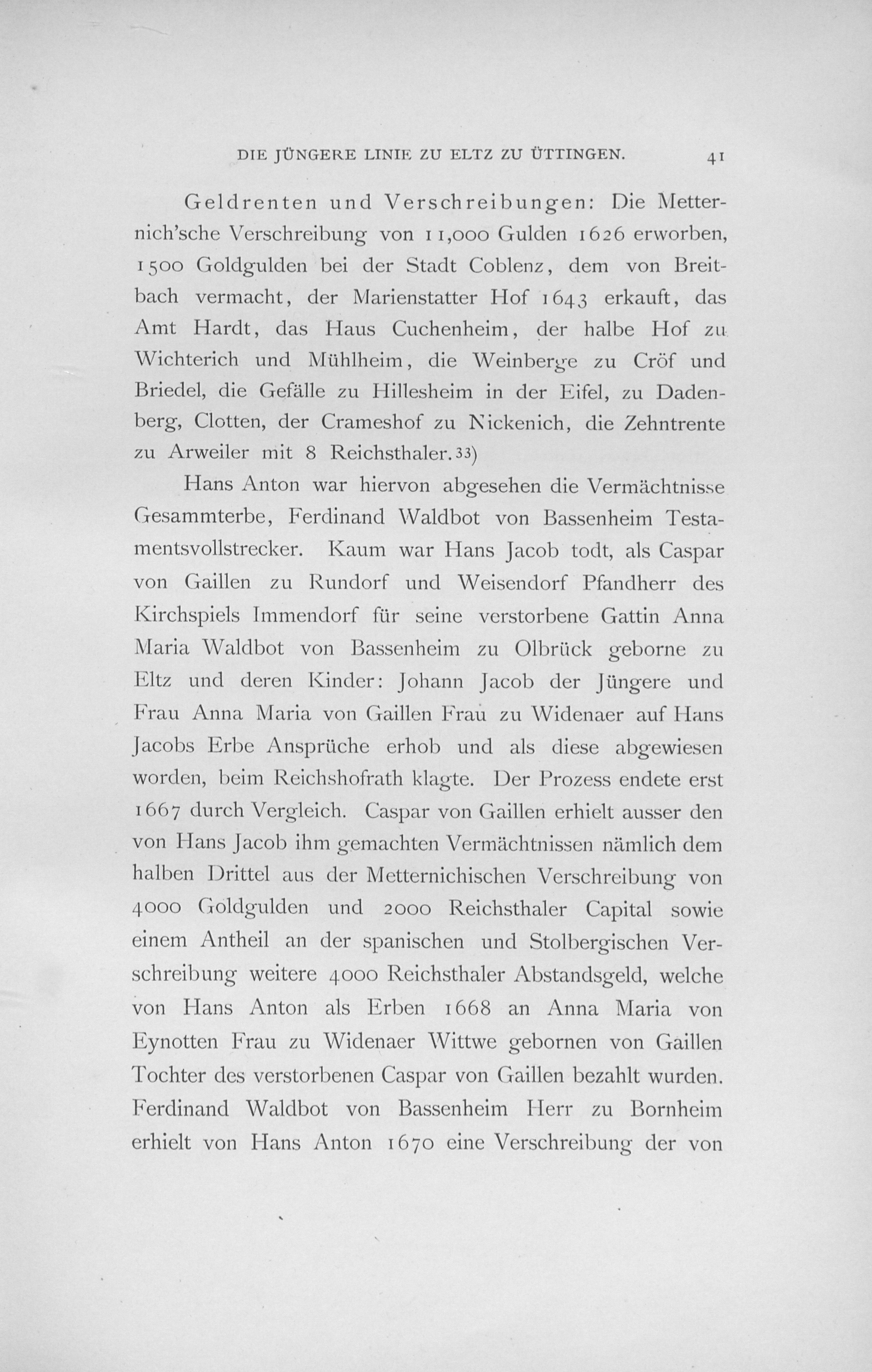 DIE JÜNGERE LINIE ZU ELTZ ZU ÜTTINGEN. 41

Geldrenten und Verschreibungen: Die Metternich'sche Verschreibung von 11,000 Gulden 1626 erworben, 1500 Goldgulden bei der Stadt Coblenz, dem von Breitbach vermacht, der Marienstatter Hof 1643 erkauft, das Amt Hardt, das Haus Cuchenheim, der halbe Hof zu Wichterich und Mühlheim, die Weinberge zu Cröf und Briedel, die Gefälle zu Hillesheim in der Eifel, zu Dadenberg, Clotten, der Crameshof zu Nickenich, die Zehntrente zu Arweiler mit 8 Reichsthaler.33)

Hans Anton war hiervon abgesehen die Vermächtnisse Gesammterbe, Ferdinand Waldbot von Bassenheim Testamentsvollstrecker. Kaum war Hans Jacob todt, als Caspar von Gaillen zu Rundorf und Weisendorf Pfandherr des Kirchspiels Immendorf für seine verstorbene Gattin Anna Maria Waldbot von Bassenheim zu Olbrück geborne zu Eltz und deren Kinder: Johann Jacob der Jüngere und Frau Anna Maria von Gaillen Frau zu Widenaer auf Hans Jacobs Erbe Ansprüche erhob und als diese abgewiesen worden, beim Reichshofrath klagte. Der Prozess endete erst 1667 durch Vergleich. Caspar von Gaillen erhielt ausser den von Hans Jacob ihm gemachten Vermächtnissen nämlich dem halben Drittel aus der Metternichischen Verschreibung von 4000 Goldgulden und 2000 Reichsthaler Capital sowie einem Antheil an der spanischen und Stolbergischen Verschreibung weitere 4000 Reichsthaler Abstandsgeld, welche von Hans Anton als Erben 1668 an Anna Maria von Eynotten Frau zu Widenaer Wittwe gebornen von Gaillen Tochter des verstorbenen Caspar von Gaillen bezahlt wurden. Ferdinand Waldbot von Bassenheim Herr zu Bornheim erhielt von Hans Anton 1670 eine Verschreibung der von